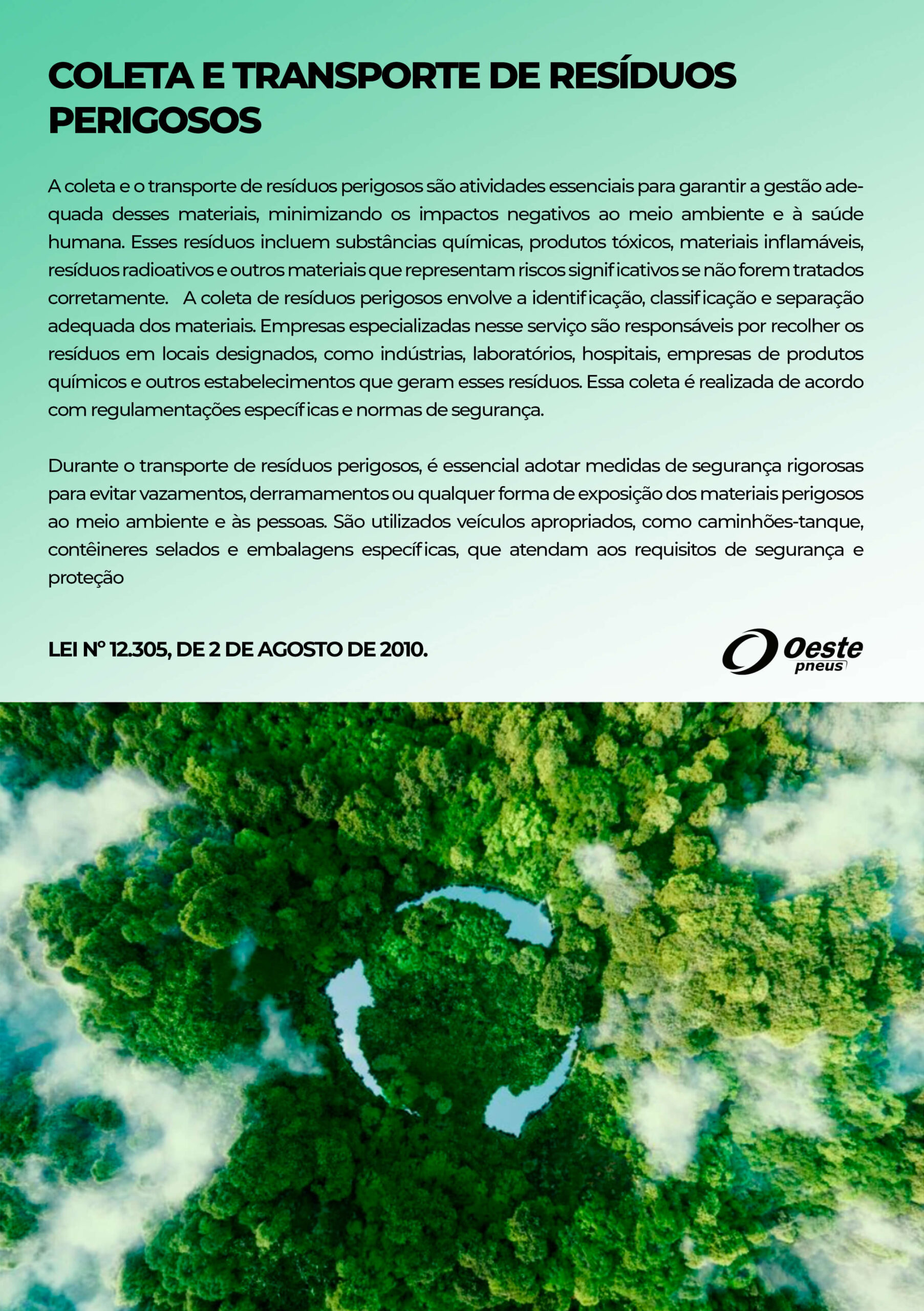 COLETA E TRANSPORTE DE RESÍDUOS PERIGOSOS

A coleta e o transporte de resíduos perigosos são atividades essenciais para garantir a gestão adequada desses materiais, minimizando os impactos negativos ao meio ambiente e à saúde humana. Esses resíduos incluem substâncias químicas, produtos tóxicos, materiais inflamáveis, resíduos radioativos e outros materiais que representam riscos significativos se não forem tratados corretamente. A coleta de resíduos perigosos envolve a identificação, classificação e separação adequada dos materiais. Empresas especializadas nesse serviço são responsáveis por recolher os resíduos em locais designados, como indústrias, laboratórios, hospitais, empresas de produtos químicos e outros estabelecimentos que geram esses resíduos. Essa coleta é realizada de acordo com regulamentações específicas e normas de segurança.

Durante o transporte de resíduos perigosos, é essencial adotar medidas de segurança rigorosas para evitar vazamentos, derramamentos ou qualquer forma de exposição dos materiais perigosos ao meio ambiente e às pessoas. São utilizados veículos apropriados, como caminhões-tanque, contêineres selados e embalagens específicas, que atendam aos requisitos de segurança e proteção

LEI Nº 12.305, DE 2 DE AGOSTO DE 2010.

Oeste pneus